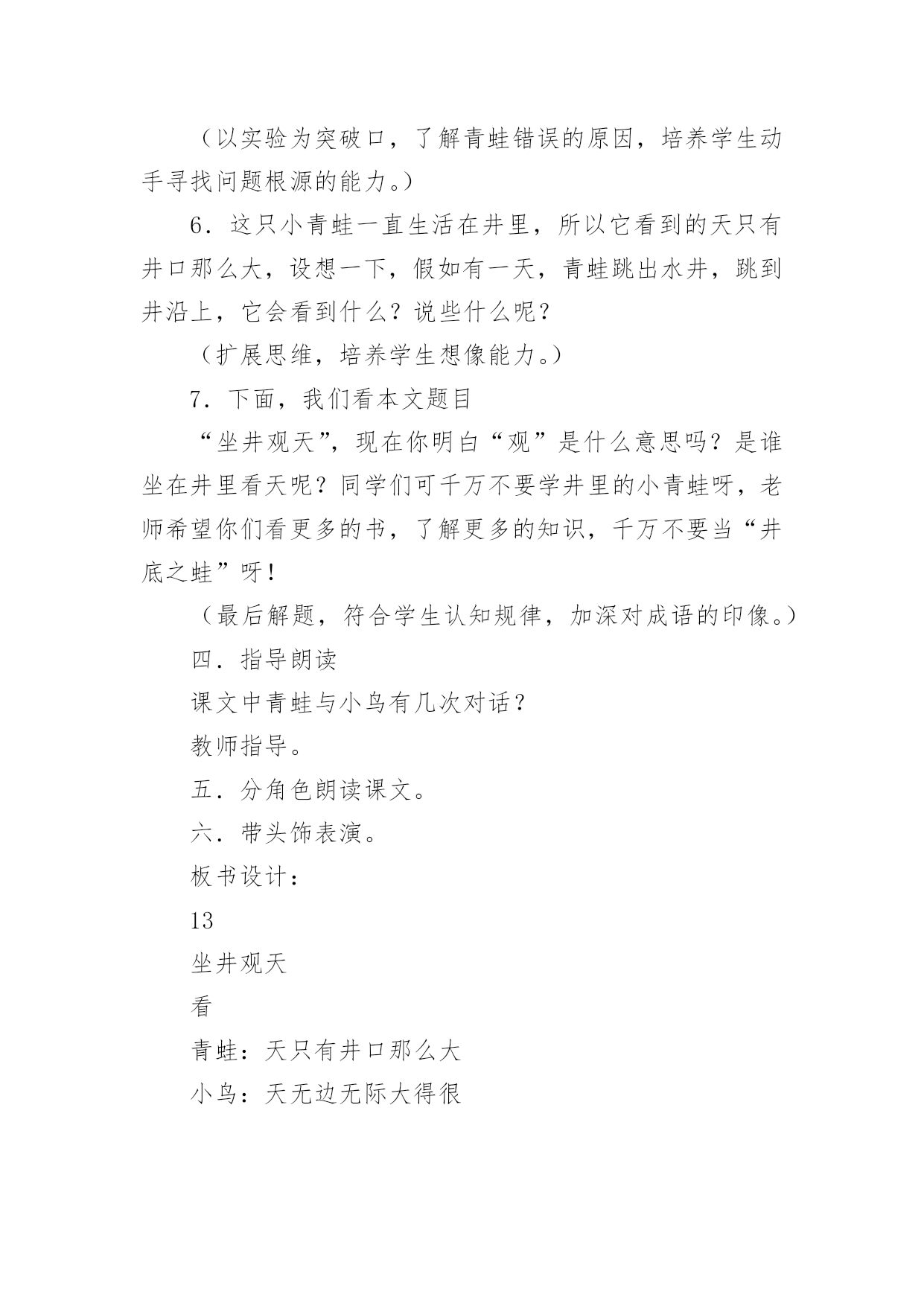 （以实验为突破口，了解青蛙错误的原因，培养学生动手寻找问题根源的能力。）

6．这只小青蛙一直生活在井里，所以它看到的天只有井口那么大，设想一下，假如有一天，青蛙跳出水井，跳到井沿上，它会看到什么？说些什么呢？

（扩展思维，培养学生想像能力。）

7．下面，我们看本文题目

“坐井观天”，现在你明白“观”是什么意思吗？是谁坐在井里看天呢？同学们可千万不要学井里的小青蛙呀，老师希望你们看更多的书，了解更多的知识，千万不要当“井底之蛙”呀！

（最后解题，符合学生认知规律，加深对成语的印像。）

四．指导朗读

课文中青蛙与小鸟有几次对话？

教师指导。

五．分角色朗读课文。

六．带头饰表演。

板书设计：

13

坐井观天

看

青蛙：天只有井口那么大

小鸟：天无边无际大得很